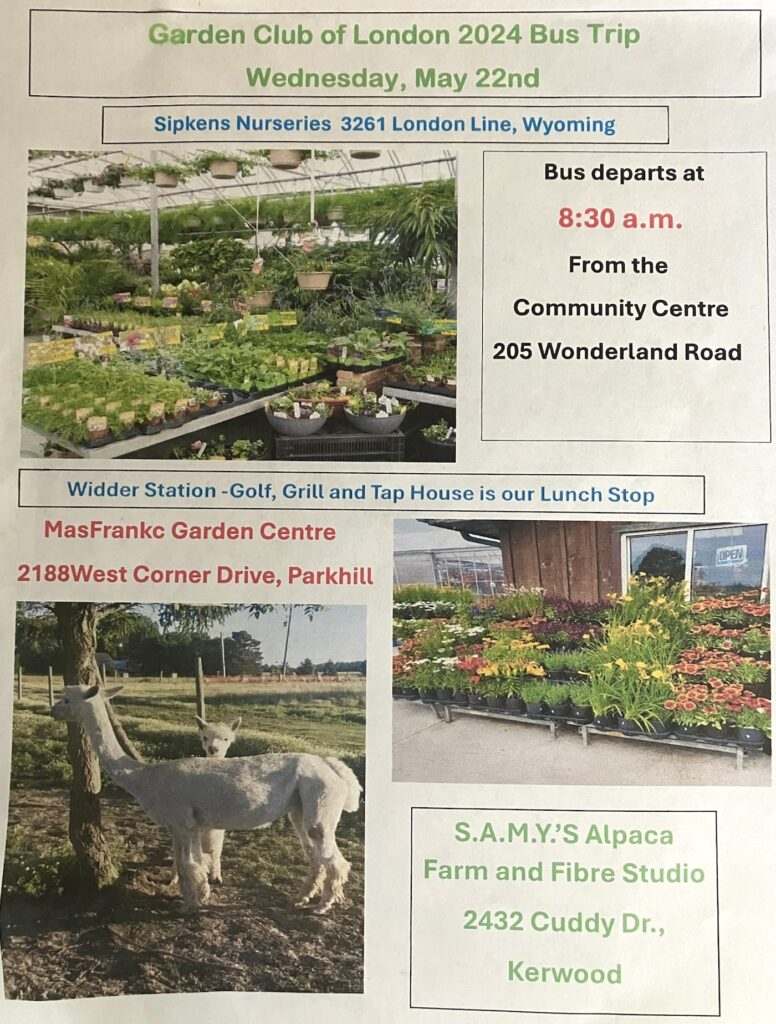 Garden Club of London 2024 Bus Trip
Wednesday, May 22nd

Sipkens Nurseries 3261 London Line, Wyoming

Bus departs at
8:30 a.m.
From the
Community Centre
205 Wonderland Road

Widder Station -Golf, Grill and Tap House is our Lunch Stop

MasFrankc Garden Centre
2188West Corner Drive, Parkhill

OPEN

S.A.M.Y.'S Alpaca
Farm and Fibre Studio
2432 Cuddy Dr.,
Kerwood